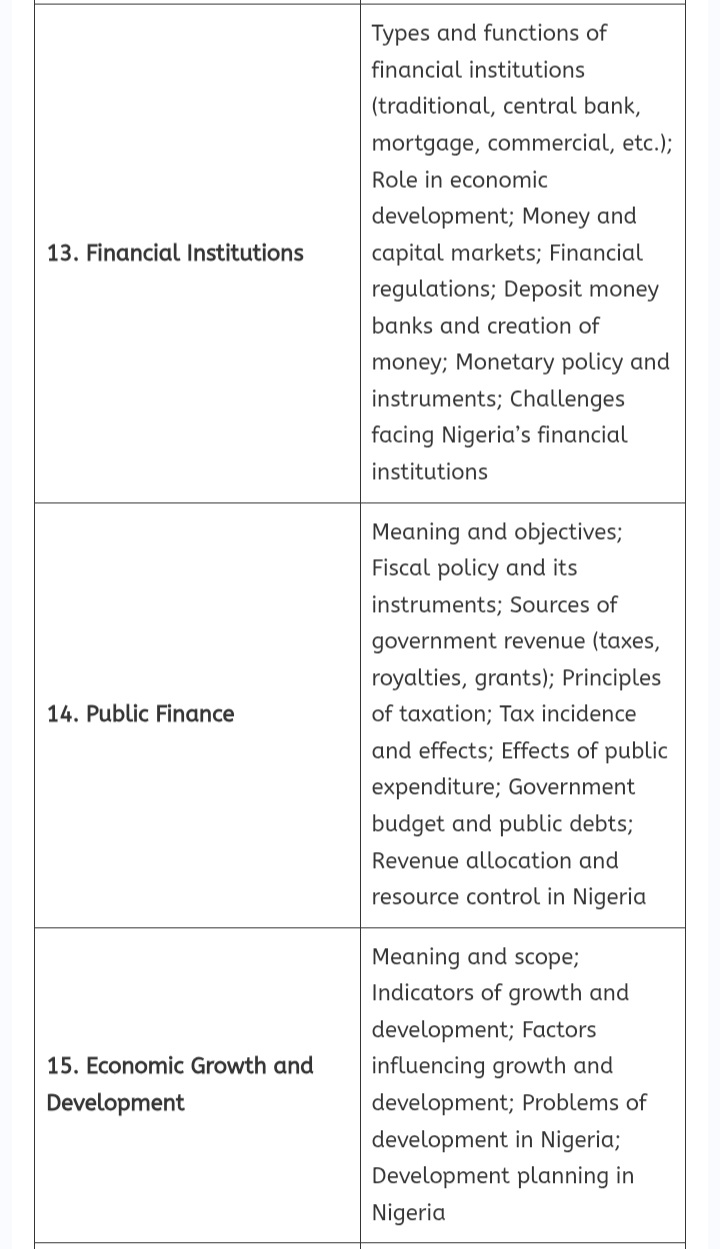 | | |
|---|---|
| 13. Financial Institutions | Types and functions of financial institutions (traditional, central bank, mortgage, commercial, etc.); Role in economic development; Money and capital markets; Financial regulations; Deposit money banks and creation of money; Monetary policy and instruments; Challenges facing Nigeria's financial institutions |
| 14. Public Finance | Meaning and objectives; Fiscal policy and its instruments; Sources of government revenue (taxes, royalties, grants); Principles of taxation; Tax incidence and effects; Effects of public expenditure; Government budget and public debts; Revenue allocation and resource control in Nigeria |
| 15. Economic Growth and Development | Meaning and scope; Indicators of growth and development; Factors influencing growth and development; Problems of development in Nigeria; Development planning in Nigeria |